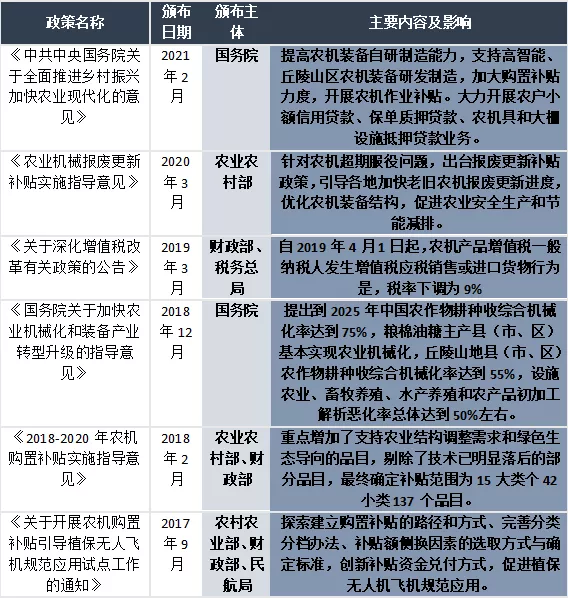 | 政策名称 | 颁布日期 | 颁布主体 | 主要内容及影响 |
|---|---|---|---|
| 《中共中央国务院关于全面推进乡村振兴加快农业现代化的意见》 | 2021年2月 | 国务院 | 提高农机装备自研制造能力，支持高智能、丘陵山区农机装备研发制造，加大购置补贴力度，开展农机作业补贴。大力开展农户小额信用贷款、保单质押贷款、农机具和大棚设施抵押贷款业务。 |
| 《农业机械报废更新补贴实施指导意见》 | 2020年3月 | 农业农村部 | 针对农机超期服役问题，出台报废更新补贴政策，引导各地加快老旧农机报废更新进度，优化农机装备结构，促进农业安全生产和节能减排。 |
| 《关于深化增值税改革有关政策的公告》 | 2019年3月 | 财政部、税务总局 | 自2019年4月1日起，农机产品增值税一般纳税人发生增值税应税销售或进口货物行为是，税率下调为9% |
| 《国务院关于加快农业机械化和装备产业转型升级的指导意见》 | 2018年12月 | 国务院 | 提出到2025年中国农作物耕种收综合机械化率达到75%，粮棉油糖主产县（市、区）基本实现农业机械化，丘陵山地县（市、区）农作物耕种收综合机械化率达到55%，设施农业、畜牧养殖、水产养殖和农产品初加工解析恶化率总体达到50%左右。 |
| 《2018-2020年农机购置补贴实施指导意见》 | 2018年2月 | 农业农村部、财政部 | 重点增加了支持农业结构调整需求和绿色生态导向的品目，剔除了技术已明显落后的部分品目，最终确定补贴范围为15大类个42小类137个品目。 |
| 《关于开展农机购置补贴引导植保无人飞机规范应用试点工作的通知》 | 2017年9月 | 农村农业部、财政部、民航局 | 探索建立购置补贴的路径和方式、完善分类分档办法、补贴额侧换因素的选取方式与确定标准，创新补贴资金兑付方式，促进植保无人机飞机规范应用。 |